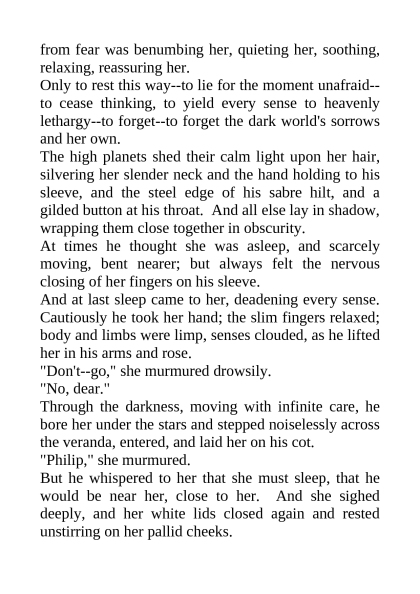 from fear was benumbing her, quieting her, soothing, relaxing, reassuring her.

Only to rest this way--to lie for the moment unafraid--to cease thinking, to yield every sense to heavenly lethargy--to forget--to forget the dark world's sorrows and her own.

The high planets shed their calm light upon her hair, silvering her slender neck and the hand holding to his sleeve, and the steel edge of his sabre hilt, and a gilded button at his throat. And all else lay in shadow, wrapping them close together in obscurity.

At times he thought she was asleep, and scarcely moving, bent nearer; but always felt the nervous closing of her fingers on his sleeve.

And at last sleep came to her, deadening every sense. Cautiously he took her hand; the slim fingers relaxed; body and limbs were limp, senses clouded, as he lifted her in his arms and rose.

"Don't--go," she murmured drowsily.

"No, dear."

Through the darkness, moving with infinite care, he bore her under the stars and stepped noiselessly across the veranda, entered, and laid her on his cot.

"Philip," she murmured.

But he whispered to her that she must sleep, that he would be near her, close to her. And she sighed deeply, and her white lids closed again and rested unstirring on her pallid cheeks.